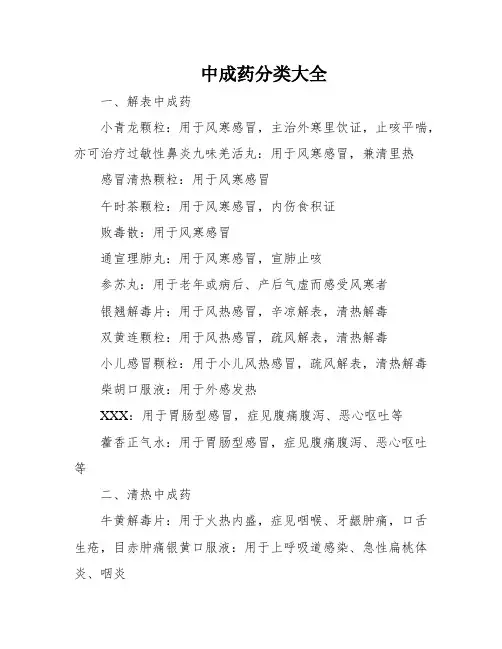 中成药分类大全

一、解表中成药

小青龙颗粒：用于风寒感冒，主治外寒里饮证，止咳平喘，亦可治疗过敏性鼻炎九味羌活丸：用于风寒感冒，兼清里热

感冒清热颗粒：用于风寒感冒

午时茶颗粒：用于风寒感冒，内伤食积证

败毒散：用于风寒感冒

通宣理肺丸：用于风寒感冒，宣肺止咳

参苏丸：用于老年或病后、产后气虚而感受风寒者

银翘解毒片：用于风热感冒，辛凉解表，清热解毒

双黄连颗粒：用于风热感冒，疏风解表，清热解毒

小儿感冒颗粒：用于小儿风热感冒，疏风解表，清热解毒

柴胡口服液：用于外感发热

XXX：用于胃肠型感冒，症见腹痛腹泻、恶心呕吐等

藿香正气水：用于胃肠型感冒，症见腹痛腹泻、恶心呕吐等

二、清热中成药

牛黄解毒片：用于火热内盛，症见咽喉、牙龈肿痛，口舌生疮，目赤肿痛银黄口服液：用于上呼吸道感染、急性扁桃体炎、咽炎